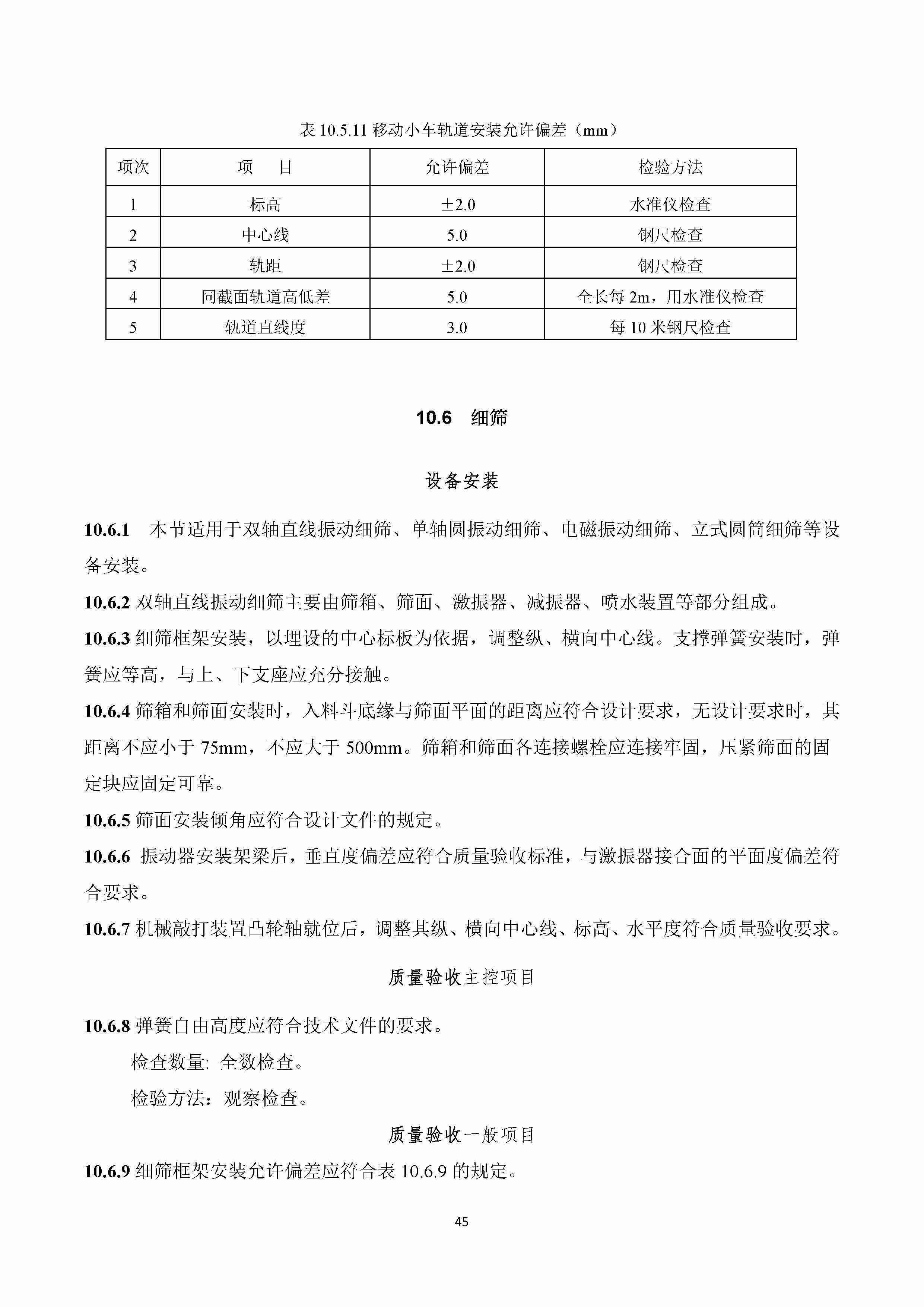 表 10.5.11 移动小车轨道安装允许偏差（mm）

| 项次 | 项　目 | 允许偏差 | 检验方法 |
|---|---|---|---|
| 1 | 标高 | ±2.0 | 水准仪检查 |
| 2 | 中心线 | 5.0 | 钢尺检查 |
| 3 | 轨距 | ±2.0 | 钢尺检查 |
| 4 | 同截面轨道高低差 | 5.0 | 全长每 2m，用水准仪检查 |
| 5 | 轨道直线度 | 3.0 | 每 10 米钢尺检查 |

10.6　细筛

设备安装

10.6.1　本节适用于双轴直线振动细筛、单轴圆振动细筛、电磁振动细筛、立式圆筒细筛等设备安装。

10.6.2 双轴直线振动细筛主要由筛箱、筛面、激振器、减振器、喷水装置等部分组成。

10.6.3 细筛框架安装，以埋设的中心标板为依据，调整纵、横向中心线。支撑弹簧安装时，弹簧应等高，与上、下支座应充分接触。

10.6.4 筛箱和筛面安装时，入料斗底缘与筛面平面的距离应符合设计要求，无设计要求时，其距离不应小于 75mm，不应大于 500mm。筛箱和筛面各连接螺栓应连接牢固，压紧筛面的固定块应固定可靠。

10.6.5 筛面安装倾角应符合设计文件的规定。

10.6.6 振动器安装架梁后，垂直度偏差应符合质量验收标准，与激振器接合面的平面度偏差符合要求。

10.6.7 机械敲打装置凸轮轴就位后，调整其纵、横向中心线、标高、水平度符合质量验收要求。

质量验收主控项目

10.6.8 弹簧自由高度应符合技术文件的要求。

检查数量: 全数检查。

检验方法：观察检查。

质量验收一般项目

10.6.9 细筛框架安装允许偏差应符合表 10.6.9 的规定。

45